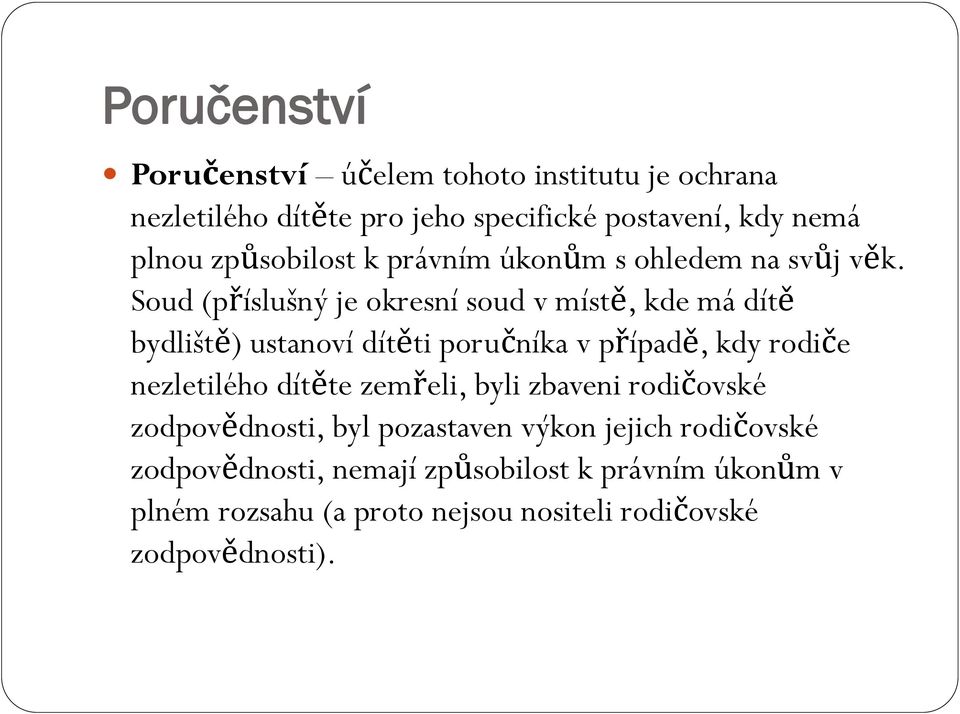 Poručenství

Poručenství – účelem tohoto institutu je ochrana nezletilého dítěte pro jeho specifické postavení, kdy nemá plnou způsobilost k právním úkonům s ohledem na svůj věk. Soud (příslušný je okresní soud v místě, kde má dítě bydliště) ustanoví dítěti poručníka v případě, kdy rodiče nezletilého dítěte zemřeli, byli zbaveni rodičovské zodpovědnosti, byl pozastaven výkon jejich rodičovské zodpovědnosti, nemají způsobilost k právním úkonům v plném rozsahu (a proto nejsou nositeli rodičovské zodpovědnosti).